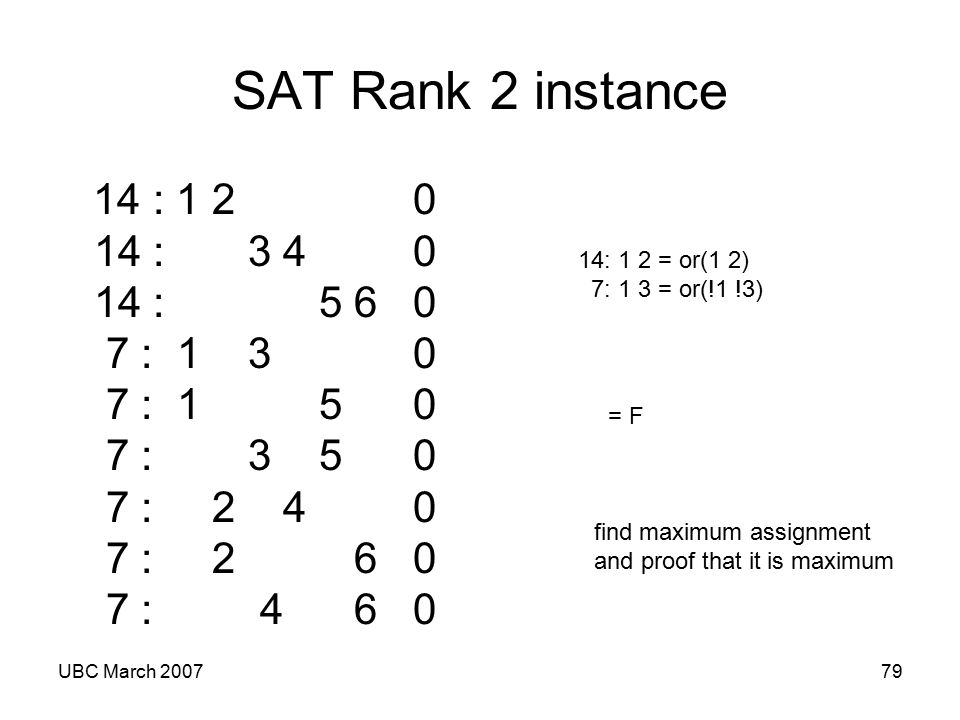 SAT Rank 2 instance

14 : 1 2 0
14 : 3 4 0
14 : 5 6 0
7 : 1 3 0
7 : 1 5 0
7 : 3 5 0
7 : 2 4 0
7 : 2 6 0
7 : 4 6 0

14: 1 2 = or(1 2)
7: 1 3 = or(!1 !3)

= F

find maximum assignment and proof that it is maximum

UBC March 2007

79